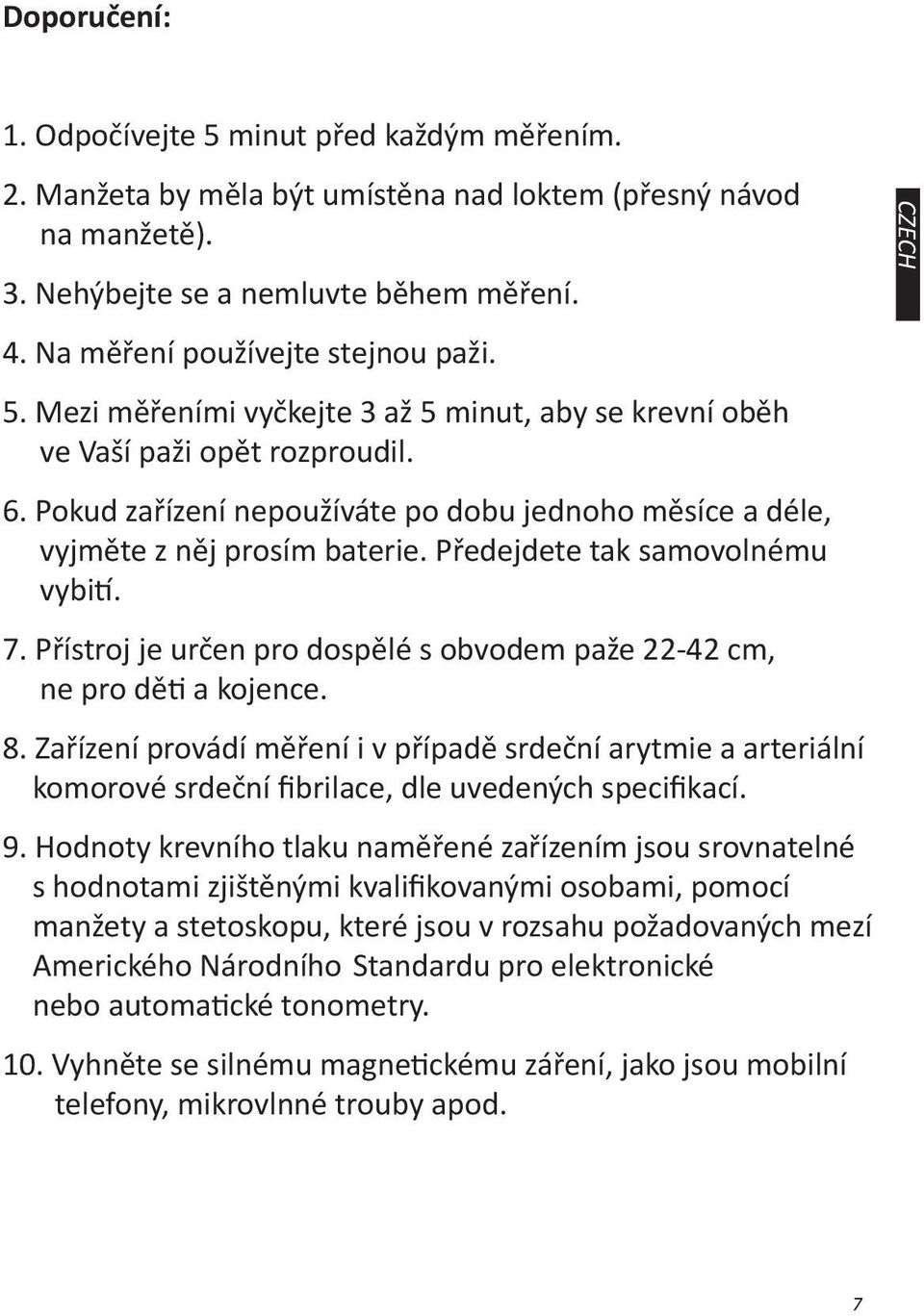 Doporučení:

1. Odpočívejte 5 minut před každým měřením.

2. Manžeta by měla být umístěna nad loktem (přesný návod na manžetě).

3. Nehýbejte se a nemluvte během měření.

4. Na měření používejte stejnou paži.

5. Mezi měřeními vyčkejte 3 až 5 minut, aby se krevní oběh ve Vaší paži opět rozproudil.

6. Pokud zařízení nepoužíváte po dobu jednoho měsíce a déle, vyjměte z něj prosím baterie. Předejdete tak samovolnému vybití.

7. Přístroj je určen pro dospělé s obvodem paže 22-42 cm, ne pro děti a kojence.

8. Zařízení provádí měření i v případě srdeční arytmie a arteriální komorové srdeční fibrilace, dle uvedených specifikací.

9. Hodnoty krevního tlaku naměřené zařízením jsou srovnatelné s hodnotami zjištěnými kvalifikovanými osobami, pomocí manžety a stetoskopu, které jsou v rozsahu požadovaných mezí Amerického Národního Standardu pro elektronické nebo automatické tonometry.

10. Vyhněte se silnému magnetickému záření, jako jsou mobilní telefony, mikrovlnné trouby apod.

CZECH

7